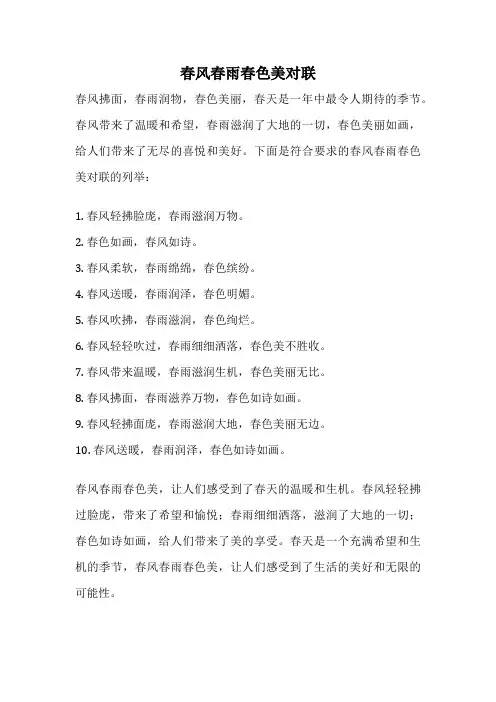 春风春雨春色美对联

春风拂面，春雨润物，春色美丽，春天是一年中最令人期待的季节。春风带来了温暖和希望，春雨滋润了大地的一切，春色美丽如画，给人们带来了无尽的喜悦和美好。下面是符合要求的春风春雨春色美对联的列举：

1. 春风轻拂脸庞，春雨滋润万物。
2. 春色如画，春风如诗。
3. 春风柔软，春雨绵绵，春色缤纷。
4. 春风送暖，春雨润泽，春色明媚。
5. 春风吹拂，春雨滋润，春色绚烂。
6. 春风轻轻吹过，春雨细细洒落，春色美不胜收。
7. 春风带来温暖，春雨滋润生机，春色美丽无比。
8. 春风拂面，春雨滋养万物，春色如诗如画。
9. 春风轻拂面庞，春雨滋润大地，春色美丽无边。
10. 春风送暖，春雨润泽，春色如诗如画。

春风春雨春色美，让人们感受到了春天的温暖和生机。春风轻轻拂过脸庞，带来了希望和愉悦；春雨细细洒落，滋润了大地的一切；春色如诗如画，给人们带来了美的享受。春天是一个充满希望和生机的季节，春风春雨春色美，让人们感受到了生活的美好和无限的可能性。